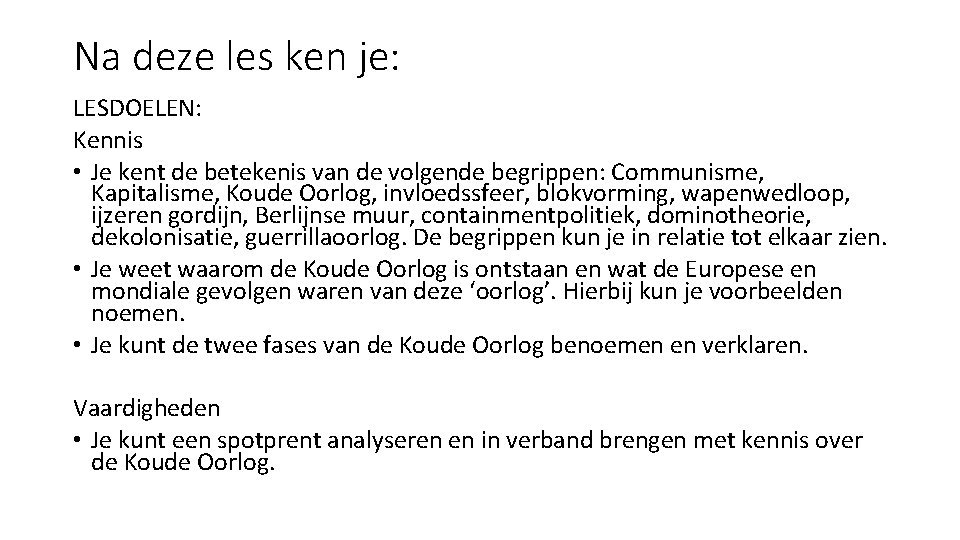 Na deze les ken je:

LESDOELEN:

Kennis

• Je kent de betekenis van de volgende begrippen: Communisme, Kapitalisme, Koude Oorlog, invloedssfeer, blokvorming, wapenwedloop, ijzeren gordijn, Berlijnse muur, containmentpolitiek, dominotheorie, dekolonisatie, guerrillaoorlog. De begrippen kun je in relatie tot elkaar zien.
• Je weet waarom de Koude Oorlog is ontstaan en wat de Europese en mondiale gevolgen waren van deze 'oorlog'. Hierbij kun je voorbeelden noemen.
• Je kunt de twee fases van de Koude Oorlog benoemen en verklaren.

Vaardigheden

• Je kunt een spotprent analyseren en in verband brengen met kennis over de Koude Oorlog.